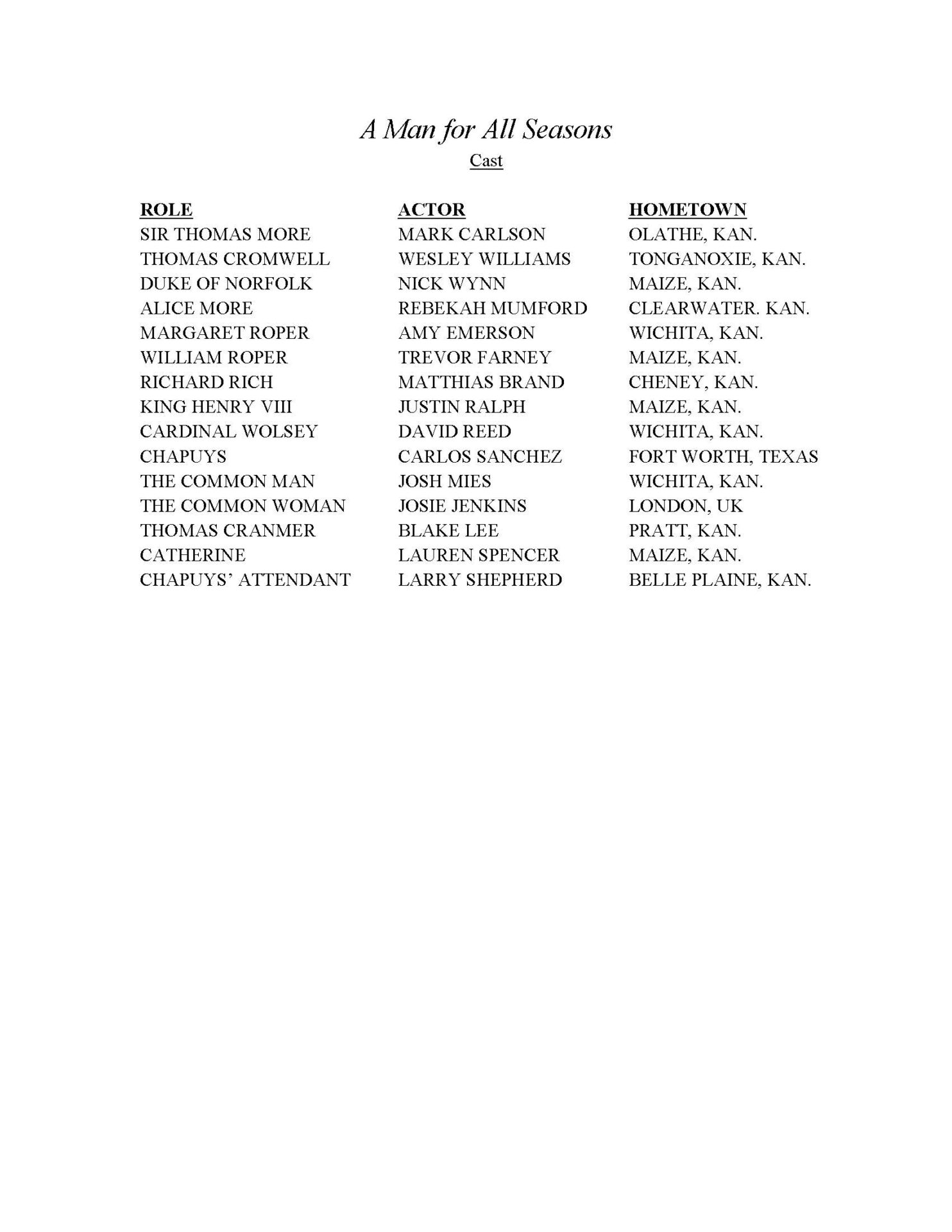 A Man for All Seasons

Cast

| ROLE | ACTOR | HOMETOWN |
|---|---|---|
| SIR THOMAS MORE | MARK CARLSON | OLATHE, KAN. |
| THOMAS CROMWELL | WESLEY WILLIAMS | TONGANOXIE, KAN. |
| DUKE OF NORFOLK | NICK WYNN | MAIZE, KAN. |
| ALICE MORE | REBEKAH MUMFORD | CLEARWATER. KAN. |
| MARGARET ROPER | AMY EMERSON | WICHITA, KAN. |
| WILLIAM ROPER | TREVOR FARNEY | MAIZE, KAN. |
| RICHARD RICH | MATTHIAS BRAND | CHENEY, KAN. |
| KING HENRY VIII | JUSTIN RALPH | MAIZE, KAN. |
| CARDINAL WOLSEY | DAVID REED | WICHITA, KAN. |
| CHAPUYS | CARLOS SANCHEZ | FORT WORTH, TEXAS |
| THE COMMON MAN | JOSH MIES | WICHITA, KAN. |
| THE COMMON WOMAN | JOSIE JENKINS | LONDON, UK |
| THOMAS CRANMER | BLAKE LEE | PRATT, KAN. |
| CATHERINE | LAUREN SPENCER | MAIZE, KAN. |
| CHAPUYS' ATTENDANT | LARRY SHEPHERD | BELLE PLAINE, KAN. |